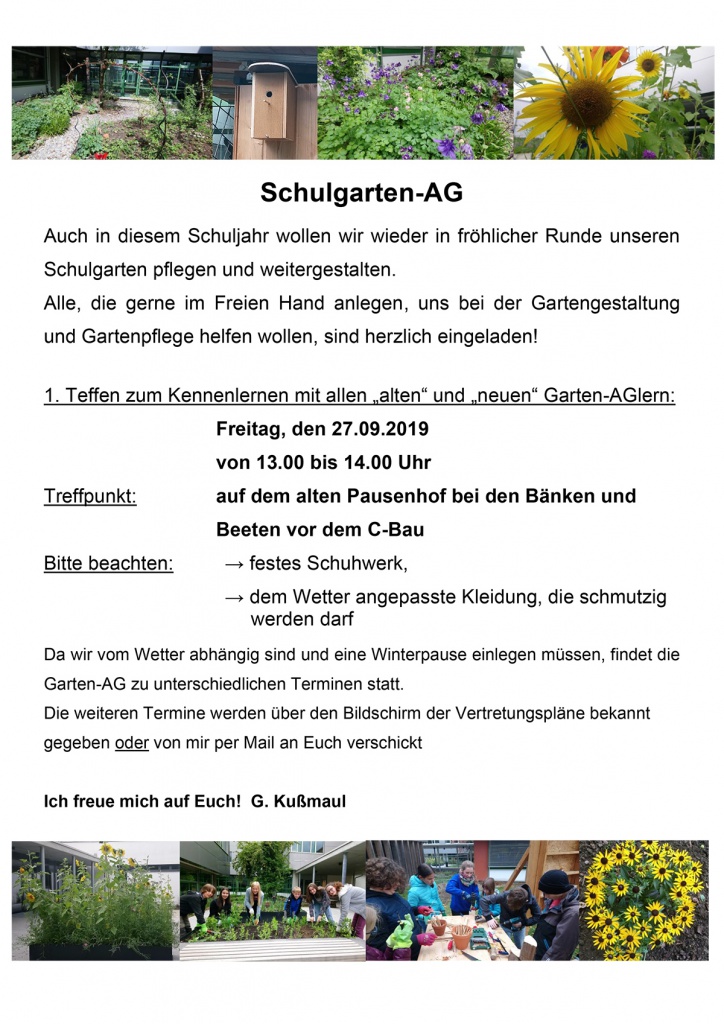 Schulgarten-AG

Auch in diesem Schuljahr wollen wir wieder in fröhlicher Runde unseren Schulgarten pflegen und weitergestalten.

Alle, die gerne im Freien Hand anlegen, uns bei der Gartengestaltung und Gartenpflege helfen wollen, sind herzlich eingeladen!

1. Teffen zum Kennenlernen mit allen „alten“ und „neuen“ Garten-AGlern:

Freitag, den 27.09.2019

von 13.00 bis 14.00 Uhr

Treffpunkt: auf dem alten Pausenhof bei den Bänken und Beeten vor dem C-Bau

Bitte beachten: → festes Schuhwerk,

→ dem Wetter angepasste Kleidung, die schmutzig werden darf

Da wir vom Wetter abhängig sind und eine Winterpause einlegen müssen, findet die Garten-AG zu unterschiedlichen Terminen statt.

Die weiteren Termine werden über den Bildschirm der Vertretungspläne bekannt gegeben oder von mir per Mail an Euch verschickt

Ich freue mich auf Euch! G. Kußmaul